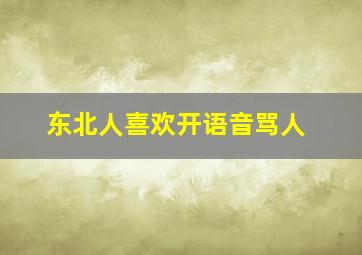 东北人喜欢开语音骂人